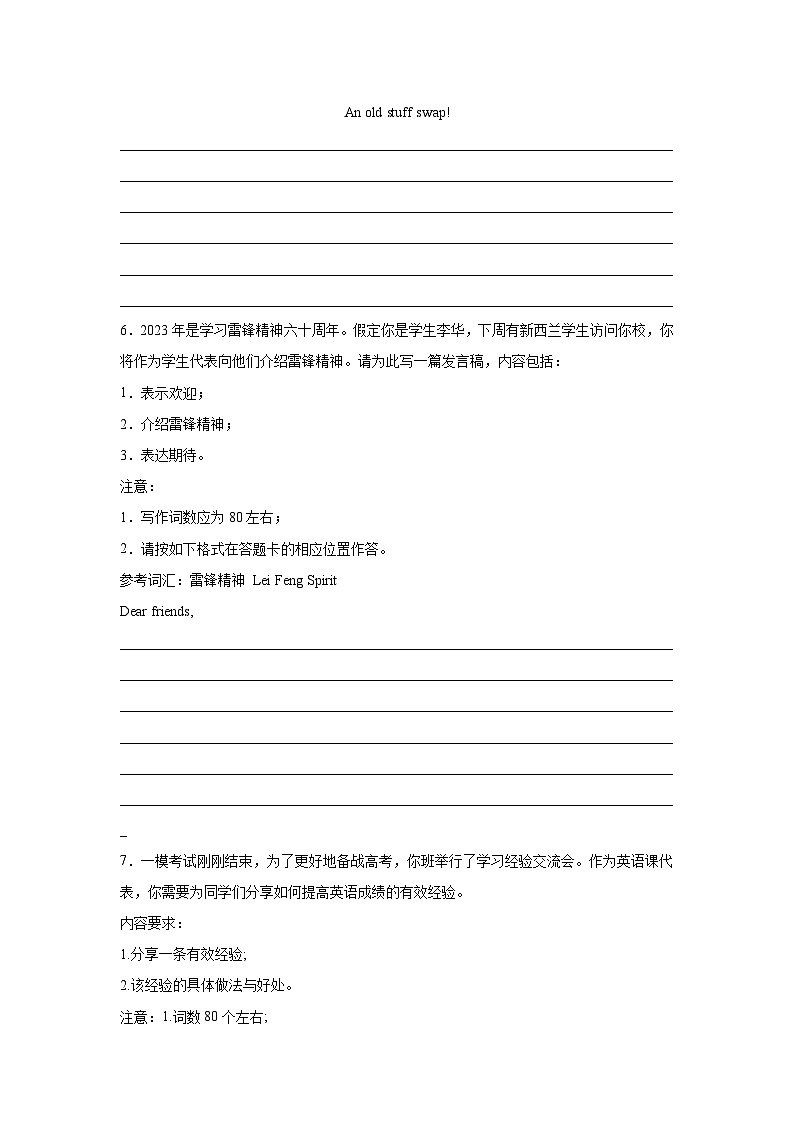 An old stuff swap!

6．2023 年是学习雷锋精神六十周年。假定你是学生李华，下周有新西兰学生访问你校，你将作为学生代表向他们介绍雷锋精神。请为此写一篇发言稿，内容包括：

1．表示欢迎；

2．介绍雷锋精神；

3．表达期待。

注意：

1．写作词数应为 80 左右；

2．请按如下格式在答题卡的相应位置作答。

参考词汇：雷锋精神 Lei Feng Spirit

Dear friends,

_

7．一模考试刚刚结束，为了更好地备战高考，你班举行了学习经验交流会。作为英语课代表，你需要为同学们分享如何提高英语成绩的有效经验。

内容要求：

1.分享一条有效经验;

2.该经验的具体做法与好处。

注意：1.词数 80 个左右;